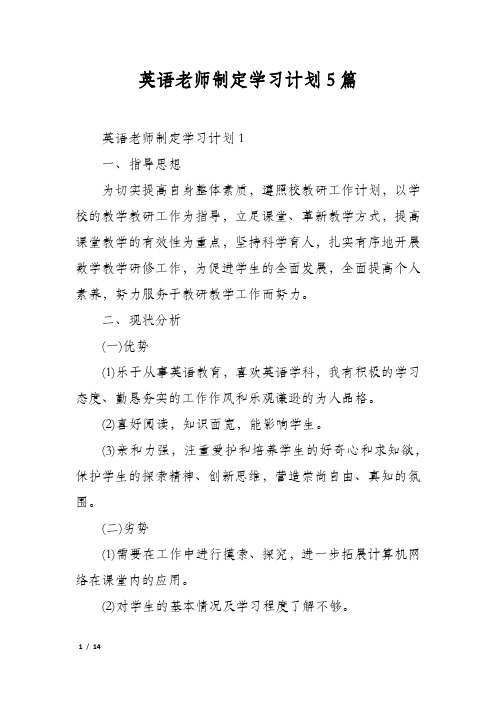 英语老师制定学习计划5篇

英语老师制定学习计划1

一、指导思想

为切实提高自身整体素质，遵照校教研工作计划，以学校的教学教研工作为指导，立足课堂、革新教学方式，提高课堂教学的有效性为重点，坚持科学育人，扎实有序地开展数学教学研修工作，为促进学生的全面发展，全面提高个人素养，努力服务于教研教学工作而努力。

二、现状分析

(一)优势

(1)乐于从事英语教育，喜欢英语学科，我有积极的学习态度、勤恳务实的工作作风和乐观谦逊的为人品格。

(2)喜好阅读，知识面宽，能影响学生。

(3)亲和力强，注重爱护和培养学生的好奇心和求知欲，保护学生的探索精神、创新思维，营造崇尚自由、真知的氛围。

(二)劣势

(1)需要在工作中进行摸索、探究，进一步拓展计算机网络在课堂内的应用。

(2)对学生的基本情况及学习程度了解不够。

1 / 14